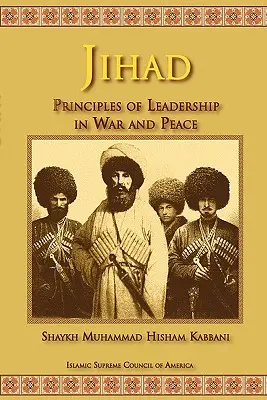 JIHAD

PRINCIPLES OF LEADERSHIP IN WAR AND PEACE

SHAYKH MUHAMMAD HISHAM KABBANI

ISLAMIC SUPREME COUNCIL OF AMERICA